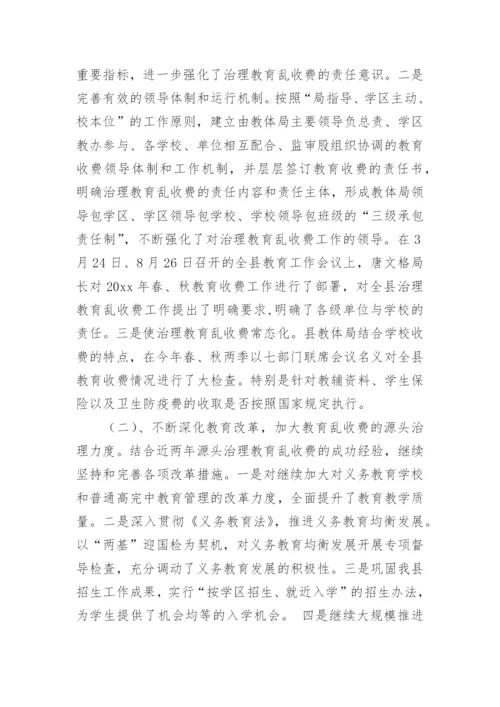 重要指标，进一步强化了治理教育乱收费的责任意识。二是完善有效的领导体制和运行机制。按照“局指导、学区主动、校本位”的工作原则，建立由教体局主要领导负总责、学区教办参与、各学校、单位相互配合、监审股组织协调的教育收费领导体制和工作机制，并层层签订教育收费的责任书，明确治理教育乱收费的责任内容和责任主体，形成教体局领导包学区、学区领导包学校、学校领导包班级的“三级承包责任制”，不断强化了对治理教育乱收费工作的领导。在3月24日、8月26日召开的全县教育工作会议上，唐文格局长对20xx年春、秋教育收费工作进行了部署，对全县治理教育乱收费工作提出了明确要求，明确了各级单位与学校的责任。三是使治理教育乱收费常态化。县教体局结合学校收费的特点，在今年春、秋两季以七部门联席会议名义对全县教育收费情况进行了大检查。特别是针对教辅资料、学生保险以及卫生防疫费的收取是否按照国家规定执行。

（二）、不断深化教育改革，加大教育乱收费的源头治理力度。结合近两年源头治理教育乱收费的成功经验，继续坚持和完善各项改革措施。一是对继续加大对义务教育学校和普通高完中教育管理的改革力度，全面提升了教育教学质量。二是深入贯彻《义务教育法》，推进义务教育均衡发展。以“两基”迎国检为契机，对义务教育均衡发展开展专项督导检查，充分调动了义务教育发展的积极性。三是巩固我县招生工作成果，实行“按学区招生、就近入学”的招生办法，为学生提供了机会均等的入学机会。 四是继续大规模推进